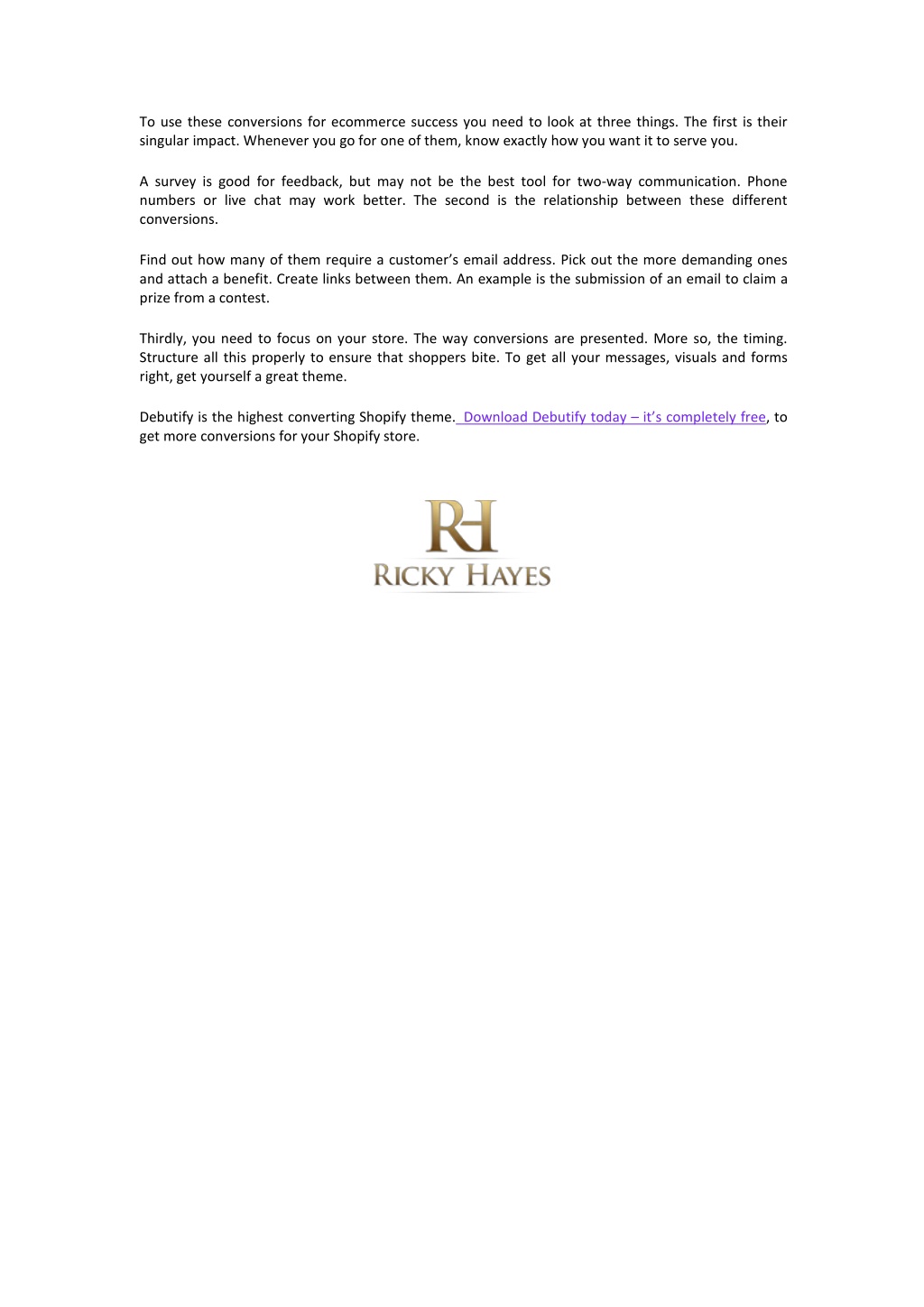 To use these conversions for ecommerce success you need to look at three things. The first is their singular impact. Whenever you go for one of them, know exactly how you want it to serve you.

A survey is good for feedback, but may not be the best tool for two-way communication. Phone numbers or live chat may work better. The second is the relationship between these different conversions.

Find out how many of them require a customer’s email address. Pick out the more demanding ones and attach a benefit. Create links between them. An example is the submission of an email to claim a prize from a contest.

Thirdly, you need to focus on your store. The way conversions are presented. More so, the timing. Structure all this properly to ensure that shoppers bite. To get all your messages, visuals and forms right, get yourself a great theme.

Debutify is the highest converting Shopify theme. Download Debutify today – it’s completely free, to get more conversions for your Shopify store.

RH
RICKY HAYES